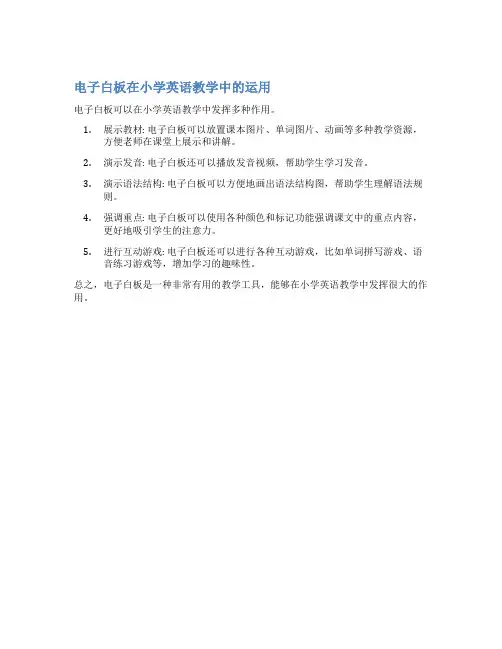 电子白板在小学英语教学中的运用

电子白板可以在小学英语教学中发挥多种作用。

1. 展示教材: 电子白板可以放置课本图片、单词图片、动画等多种教学资源，方便老师在课堂上展示和讲解。

2. 演示发音: 电子白板还可以播放发音视频，帮助学生学习发音。

3. 演示语法结构: 电子白板可以方便地画出语法结构图，帮助学生理解语法规则。

4. 强调重点: 电子白板可以使用各种颜色和标记功能强调课文中的重点内容，更好地吸引学生的注意力。

5. 进行互动游戏: 电子白板还可以进行各种互动游戏，比如单词拼写游戏、语音练习游戏等，增加学习的趣味性。

总之，电子白板是一种非常有用的教学工具，能够在小学英语教学中发挥很大的作用。